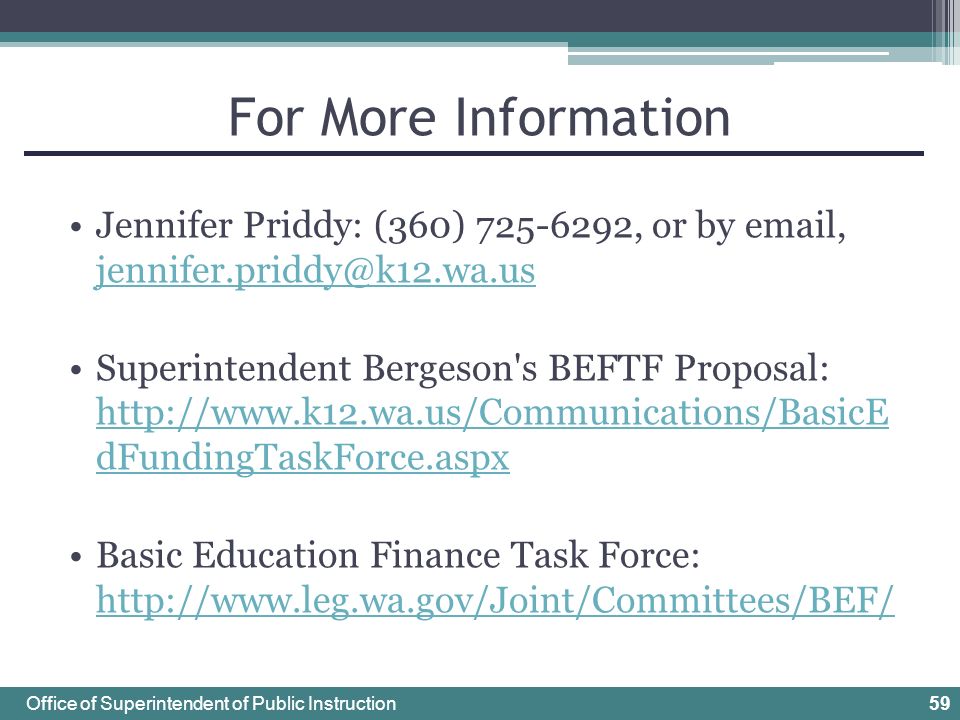 For More Information

• Jennifer Priddy: (360) 725-6292, or by email, jennifer.priddy@k12.wa.us

• Superintendent Bergeson's BEFTF Proposal: http://www.k12.wa.us/Communications/BasicEdFundingTaskForce.aspx

• Basic Education Finance Task Force: http://www.leg.wa.gov/Joint/Committees/BEF/

Office of Superintendent of Public Instruction

59